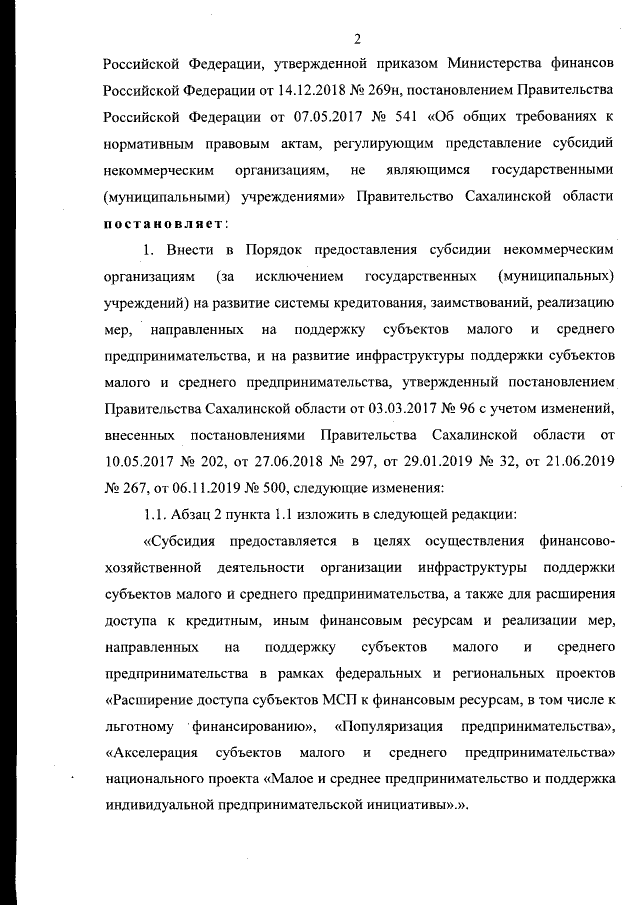 2

Российской Федерации, утвержденной приказом Министерства финансов Российской Федерации от 14.12.2018 № 269н, постановлением Правительства Российской Федерации от 07.05.2017 № 541 «Об общих требованиях к нормативным правовым актам, регулирующим представление субсидий некоммерческим организациям, не являющимся государственными (муниципальными) учреждениями» Правительство Сахалинской области постановляет:

1. Внести в Порядок предоставления субсидии некоммерческим организациям (за исключением государственных (муниципальных) учреждений) на развитие системы кредитования, заимствований, реализацию мер, направленных на поддержку субъектов малого и среднего предпринимательства, и на развитие инфраструктуры поддержки субъектов малого и среднего предпринимательства, утвержденный постановлением Правительства Сахалинской области от 03.03.2017 № 96 с учетом изменений, внесенных постановлениями Правительства Сахалинской области от 10.05.2017 № 202, от 27.06.2018 № 297, от 29.01.2019 № 32, от 21.06.2019 № 267, от 06.11.2019 № 500, следующие изменения:

1.1. Абзац 2 пункта 1.1 изложить в следующей редакции:

«Субсидия предоставляется в целях осуществления финансово-хозяйственной деятельности организации инфраструктуры поддержки субъектов малого и среднего предпринимательства, а также для расширения доступа к кредитным, иным финансовым ресурсам и реализации мер, направленных на поддержку субъектов малого и среднего предпринимательства в рамках федеральных и региональных проектов «Расширение доступа субъектов МСП к финансовым ресурсам, в том числе к льготному финансированию», «Популяризация предпринимательства», «Акселерация субъектов малого и среднего предпринимательства» национального проекта «Малое и среднее предпринимательство и поддержка индивидуальной предпринимательской инициативы».».